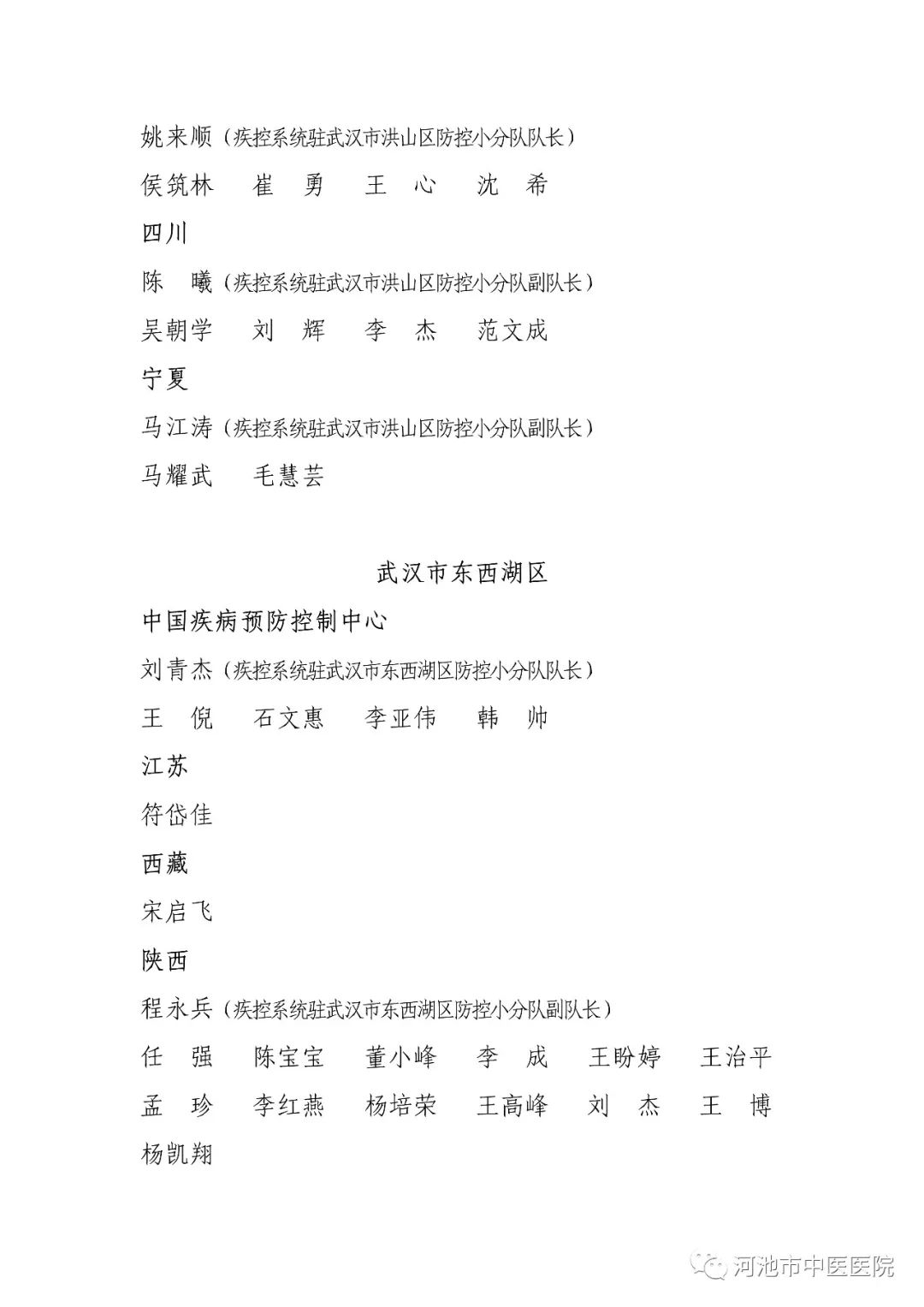 姚来顺（疾控系统驻武汉市洪山区防控小分队队长）

侯筑林　崔　勇　王　心　沈　希

四川

陈　曦（疾控系统驻武汉市洪山区防控小分队副队长）

吴朝学　刘　辉　李　杰　范文成

宁夏

马江涛（疾控系统驻武汉市洪山区防控小分队副队长）

马耀武　毛慧芸

武汉市东西湖区

中国疾病预防控制中心

刘青杰（疾控系统驻武汉市东西湖区防控小分队队长）

王　倪　石文惠　李亚伟　韩　帅

江苏

符岱佳

西藏

宋启飞

陕西

程永兵（疾控系统驻武汉市东西湖区防控小分队副队长）

任　强　陈宝宝　董小峰　李　成　王盼婷　王治平

孟　珍　李红燕　杨培荣　王高峰　刘　杰　王　博

杨凯翔

河池市中医医院